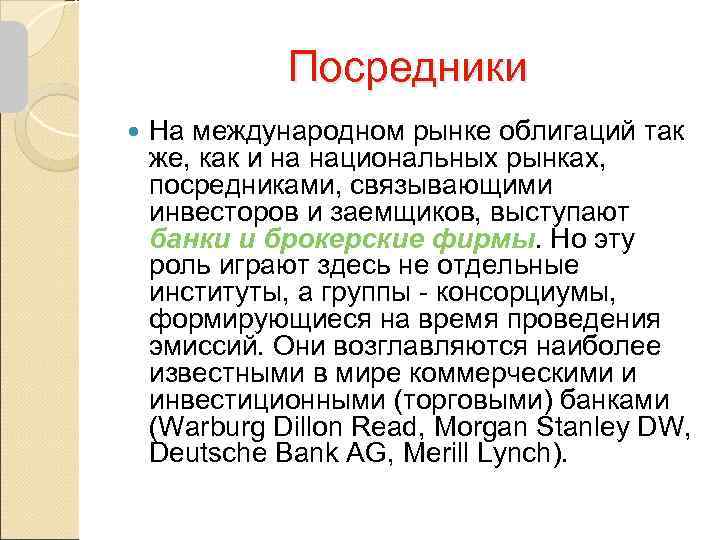 Посредники

• На международном рынке облигаций так же, как и на национальных рынках, посредниками, связывающими инвесторов и заемщиков, выступают банки и брокерские фирмы. Но эту роль играют здесь не отдельные институты, а группы - консорциумы, формирующиеся на время проведения эмиссий. Они возглавляются наиболее известными в мире коммерческими и инвестиционными (торговыми) банками (Warburg Dillon Read, Morgan Stanley DW, Deutsche Bank AG, Merill Lynch).